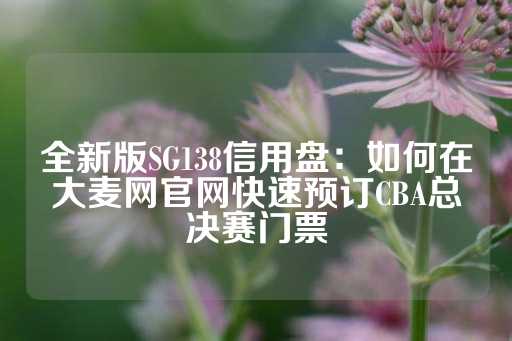 全新版SG138信用盘：如何在大麦网官网快速预订CBA总决赛门票